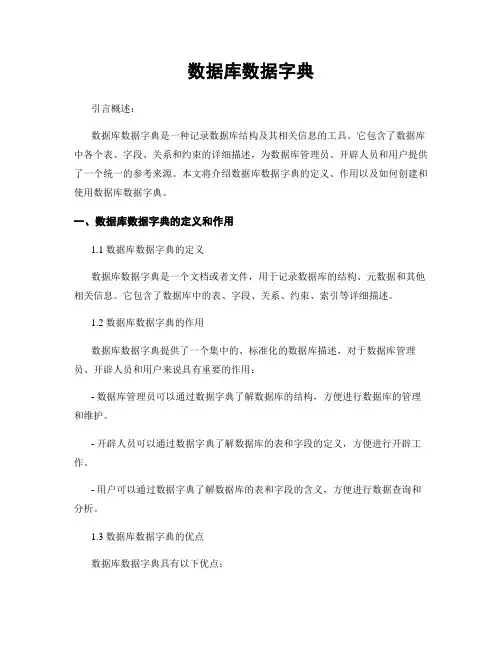 数据库数据字典

引言概述：

数据库数据字典是一种记录数据库结构及其相关信息的工具。它包含了数据库中各个表、字段、关系和约束的详细描述，为数据库管理员、开辟人员和用户提供了一个统一的参考来源。本文将介绍数据库数据字典的定义、作用以及如何创建和使用数据库数据字典。

一、数据库数据字典的定义和作用

1.1 数据库数据字典的定义

数据库数据字典是一个文档或者文件，用于记录数据库的结构、元数据和其他相关信息。它包含了数据库中的表、字段、关系、约束、索引等详细描述。

1.2 数据库数据字典的作用

数据库数据字典提供了一个集中的、标准化的数据库描述，对于数据库管理员、开辟人员和用户来说具有重要的作用：

- 数据库管理员可以通过数据字典了解数据库的结构，方便进行数据库的管理和维护。

- 开辟人员可以通过数据字典了解数据库的表和字段的定义，方便进行开辟工作。

- 用户可以通过数据字典了解数据库的表和字段的含义，方便进行数据查询和分析。

1.3 数据库数据字典的优点

数据库数据字典具有以下优点：